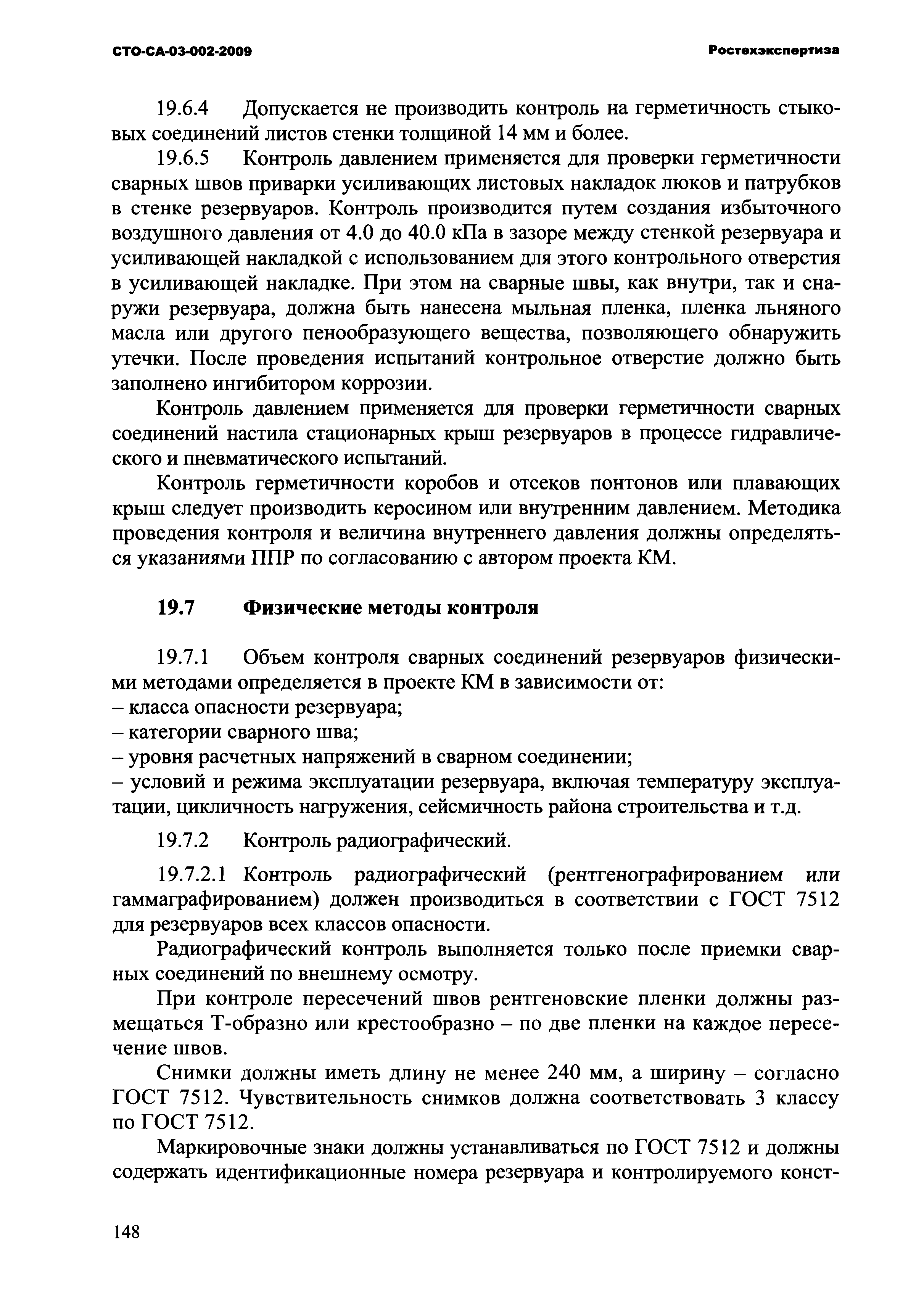 СТО-СА-03-002-2009

Ростехэкспертиза

19.6.4 Допускается не производить контроль на герметичность стыковых соединений листов стенки толщиной 14 мм и более.

19.6.5 Контроль давлением применяется для проверки герметичности сварных швов приварки усиливающих листовых накладок люков и патрубков в стенке резервуаров. Контроль производится путем создания избыточного воздушного давления от 4.0 до 40.0 кПа в зазоре между стенкой резервуара и усиливающей накладкой с использованием для этого контрольного отверстия в усиливающей накладке. При этом на сварные швы, как внутри, так и снаружи резервуара, должна быть нанесена мыльная пленка, пленка льняного масла или другого пенообразующего вещества, позволяющего обнаружить утечки. После проведения испытаний контрольное отверстие должно быть заполнено ингибитором коррозии.

Контроль давлением применяется для проверки герметичности сварных соединений настила стационарных крыш резервуаров в процессе гидравлического и пневматического испытаний.

Контроль герметичности коробов и отсеков понтонов или плавающих крыш следует производить керосином или внутренним давлением. Методика проведения контроля и величина внутреннего давления должны определяться указаниями ППР по согласованию с автором проекта КМ.

19.7 Физические методы контроля

19.7.1 Объем контроля сварных соединений резервуаров физическими методами определяется в проекте КМ в зависимости от:
– класса опасности резервуара;
– категории сварного шва;
– уровня расчетных напряжений в сварном соединении;
– условий и режима эксплуатации резервуара, включая температуру эксплуатации, цикличность нагружения, сейсмичность района строительства и т.д.

19.7.2 Контроль радиографический.

19.7.2.1 Контроль радиографический (рентгенографированием или гаммаграфированием) должен производиться в соответствии с ГОСТ 7512 для резервуаров всех классов опасности.

Радиографический контроль выполняется только после приемки сварных соединений по внешнему осмотру.

При контроле пересечений швов рентгеновские пленки должны размещаться Т-образно или крестообразно – по две пленки на каждое пересечение швов.

Снимки должны иметь длину не менее 240 мм, а ширину – согласно ГОСТ 7512. Чувствительность снимков должна соответствовать 3 классу по ГОСТ 7512.

Маркировочные знаки должны устанавливаться по ГОСТ 7512 и должны содержать идентификационные номера резервуара и контролируемого конст-

148